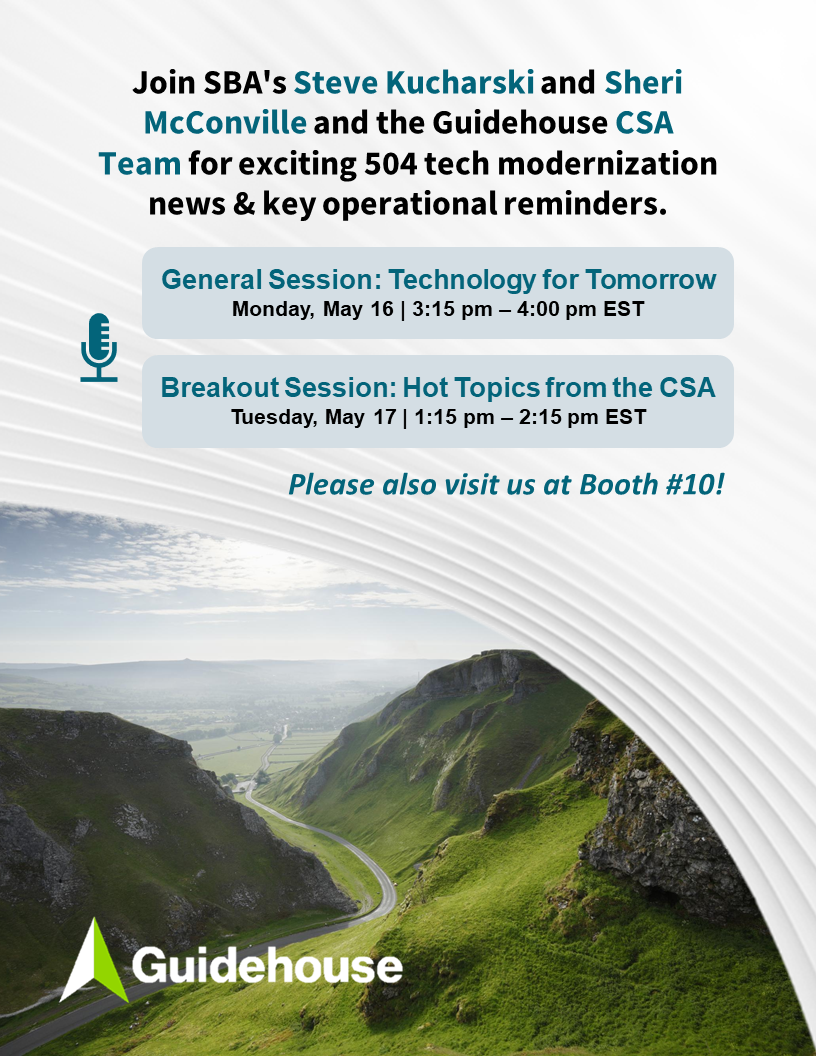 Join SBA's Steve Kucharski and Sheri McConville and the Guidehouse CSA Team for exciting 504 tech modernization news & key operational reminders.

General Session: Technology for Tomorrow
Monday, May 16 | 3:15 pm – 4:00 pm EST

Breakout Session: Hot Topics from the CSA
Tuesday, May 17 | 1:15 pm – 2:15 pm EST

Please also visit us at Booth #10!

Guidehouse